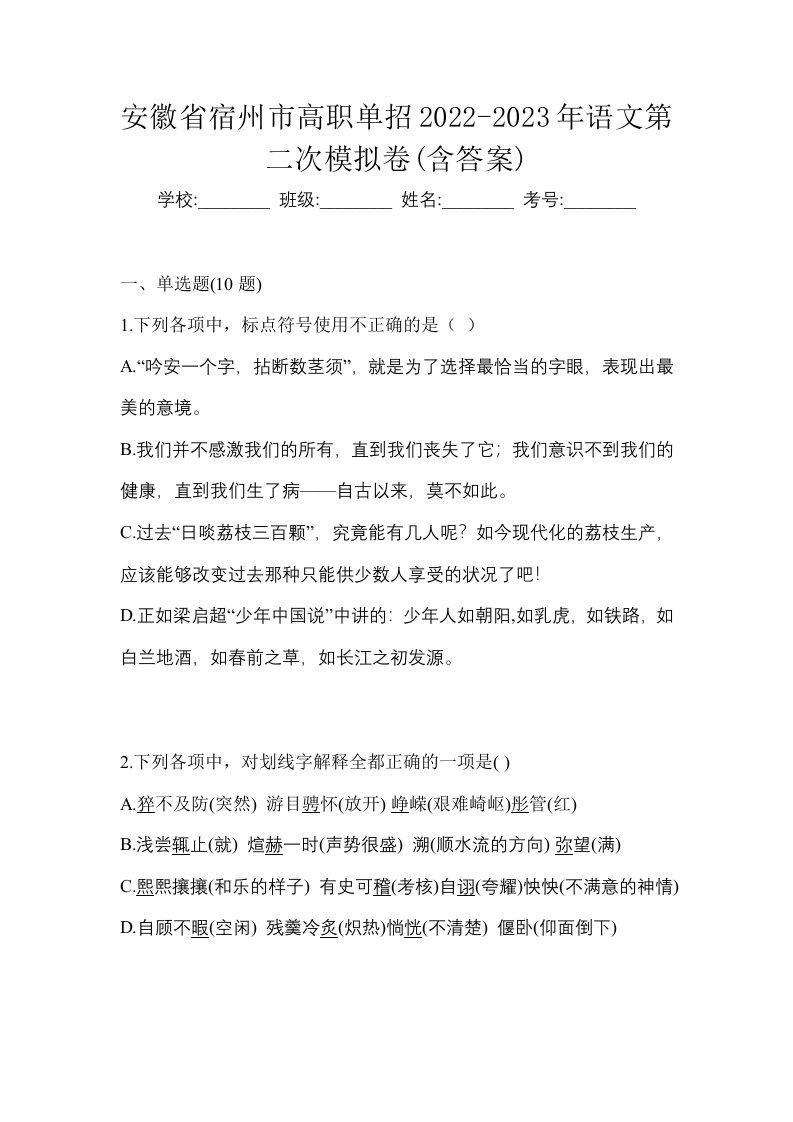 安徽省宿州市高职单招2022-2023年语文第二次模拟卷(含答案)

学校:________ 班级:________ 姓名:________ 考号:________

一、单选题(10 题)

1.下列各项中，标点符号使用不正确的是（ ）

A.“吟安一个字，拈断数茎须”，就是为了选择最恰当的字眼，表现出最美的意境。

B.我们并不感激我们的所有，直到我们丧失了它；我们意识不到我们的健康，直到我们生了病——自古以来，莫不如此。

C.过去“日啖荔枝三百颗”，究竟能有几人呢？如今现代化的荔枝生产，应该能够改变过去那种只能供少数人享受的状况了吧！

D.正如梁启超“少年中国说”中讲的：少年人如朝阳,如乳虎，如铁路，如白兰地酒，如春前之草，如长江之初发源。

2.下列各项中，对划线字解释全都正确的一项是( )

A.猝不及防(突然) 游目骋怀(放开) 峥嵘(艰难崎岖)彤管(红)

B.浅尝辄止(就) 煊赫一时(声势很盛) 溯(顺水流的方向) 弥望(满)

C.熙熙攘攘(和乐的样子) 有史可稽(考核)自诩(夸耀)怏怏(不满意的神情)

D.自顾不暇(空闲) 残羹冷炙(炽热)惝恍(不清楚) 偃卧(仰面倒下)